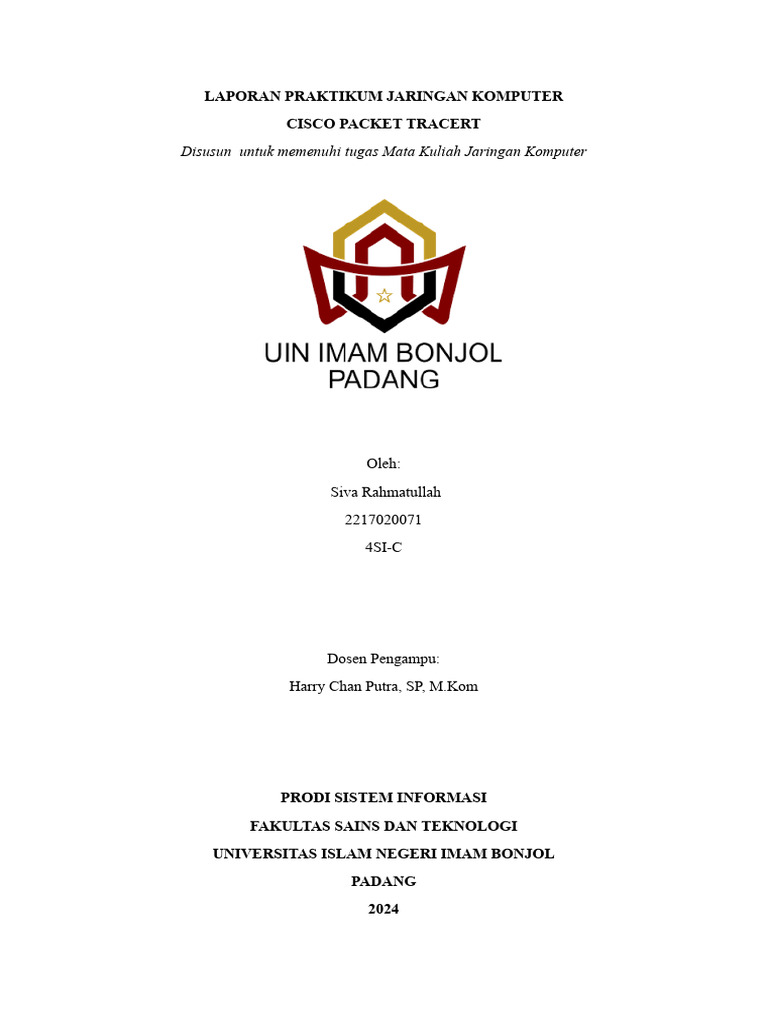 LAPORAN PRAKTIKUM JARINGAN KOMPUTER
CISCO PACKET TRACERT
Disusun untuk memenuhi tugas Mata Kuliah Jaringan Komputer

UIN IMAM BONJOL
PADANG

Oleh:
Siva Rahmatullah
2217020071
4SI-C

Dosen Pengampu:
Harry Chan Putra, SP, M.Kom

PRODI SISTEM INFORMASI
FAKULTAS SAINS DAN TEKNOLOGI
UNIVERSITAS ISLAM NEGERI IMAM BONJOL
PADANG
2024